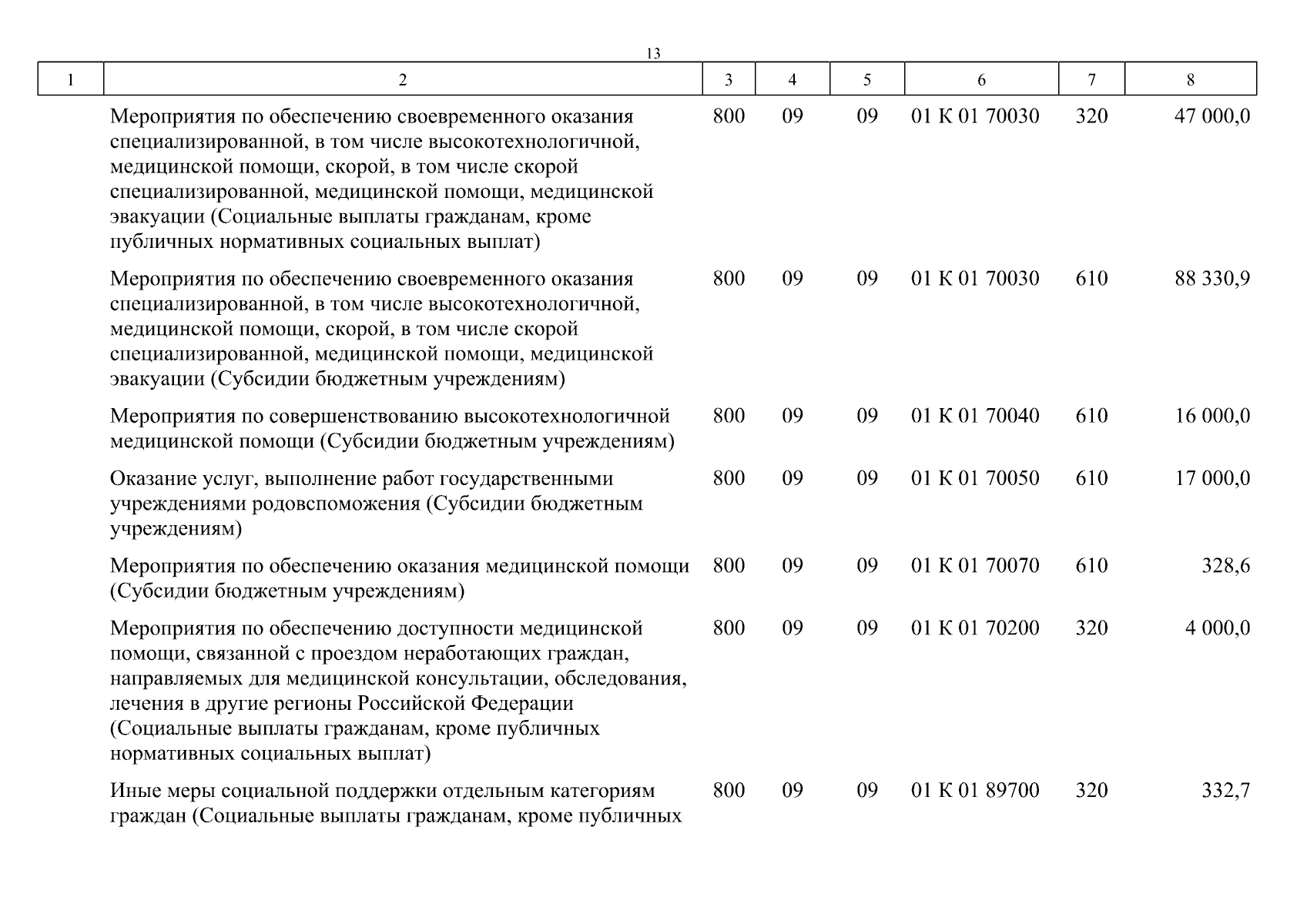 13

| 1 | 2 | 3 | 4 | 5 | 6 | 7 | 8 |
|---|---|---|---|---|---|---|---|
| | Мероприятия по обеспечению своевременного оказания специализированной, в том числе высокотехнологичной, медицинской помощи, скорой, в том числе скорой специализированной, медицинской помощи, медицинской эвакуации (Социальные выплаты гражданам, кроме публичных нормативных социальных выплат) | 800 | 09 | 09 | 01 К 01 70030 | 320 | 47 000,0 |
| | Мероприятия по обеспечению своевременного оказания специализированной, в том числе высокотехнологичной, медицинской помощи, скорой, в том числе скорой специализированной, медицинской помощи, медицинской эвакуации (Субсидии бюджетным учреждениям) | 800 | 09 | 09 | 01 К 01 70030 | 610 | 88 330,9 |
| | Мероприятия по совершенствованию высокотехнологичной медицинской помощи (Субсидии бюджетным учреждениям) | 800 | 09 | 09 | 01 К 01 70040 | 610 | 16 000,0 |
| | Оказание услуг, выполнение работ государственными учреждениями родовспоможения (Субсидии бюджетным учреждениям) | 800 | 09 | 09 | 01 К 01 70050 | 610 | 17 000,0 |
| | Мероприятия по обеспечению оказания медицинской помощи (Субсидии бюджетным учреждениям) | 800 | 09 | 09 | 01 К 01 70070 | 610 | 328,6 |
| | Мероприятия по обеспечению доступности медицинской помощи, связанной с проездом неработающих граждан, направляемых для медицинской консультации, обследования, лечения в другие регионы Российской Федерации (Социальные выплаты гражданам, кроме публичных нормативных социальных выплат) | 800 | 09 | 09 | 01 К 01 70200 | 320 | 4 000,0 |
| | Иные меры социальной поддержки отдельным категориям граждан (Социальные выплаты гражданам, кроме публичных | 800 | 09 | 09 | 01 К 01 89700 | 320 | 332,7 |